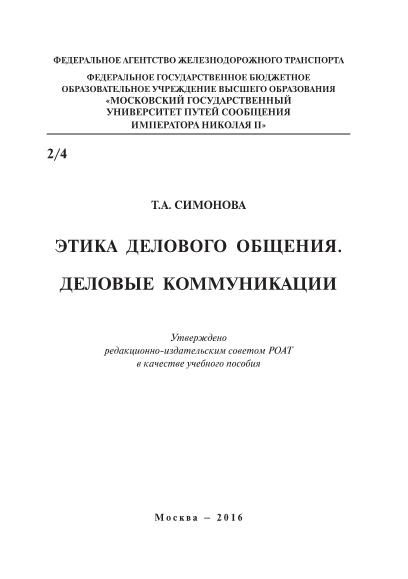 ФЕДЕРАЛЬНОЕ АГЕНТСТВО ЖЕЛЕЗНОДОРОЖНОГО ТРАНСПОРТА

ФЕДЕРАЛЬНОЕ ГОСУДАРСТВЕННОЕ БЮДЖЕТНОЕ ОБРАЗОВАТЕЛЬНОЕ УЧРЕЖДЕНИЕ ВЫСШЕГО ОБРАЗОВАНИЯ «МОСКОВСКИЙ ГОСУДАРСТВЕННЫЙ УНИВЕРСИТЕТ ПУТЕЙ СООБЩЕНИЯ ИМПЕРАТОРА НИКОЛАЯ II»

2/4

Т.А. СИМОНОВА

ЭТИКА ДЕЛОВОГО ОБЩЕНИЯ.

ДЕЛОВЫЕ КОММУНИКАЦИИ

Утверждено
редакционно-издательским советом РОАТ
в качестве учебного пособия

Москва – 2016